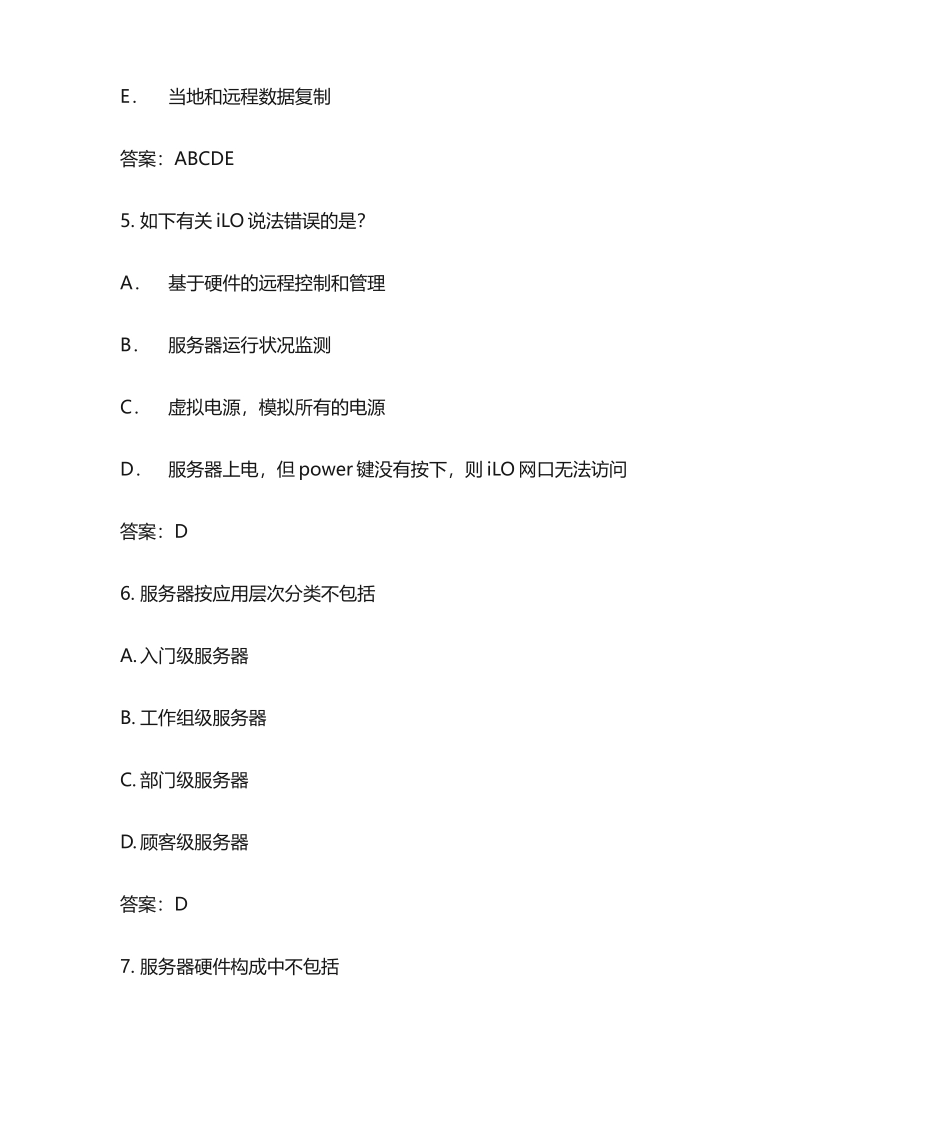 E.　当地和远程数据复制

答案：ABCDE

5. 如下有关 iLO 说法错误的是?

A.　基于硬件的远程控制和管理

B.　服务器运行状况监测

C.　虚拟电源，模拟所有的电源

D.　服务器上电，但 power 键没有按下，则 iLO 网口无法访问

答案：D

6. 服务器按应用层次分类不包括

A. 入门级服务器

B. 工作组级服务器

C. 部门级服务器

D. 顾客级服务器

答案：D

7. 服务器硬件构成中不包括